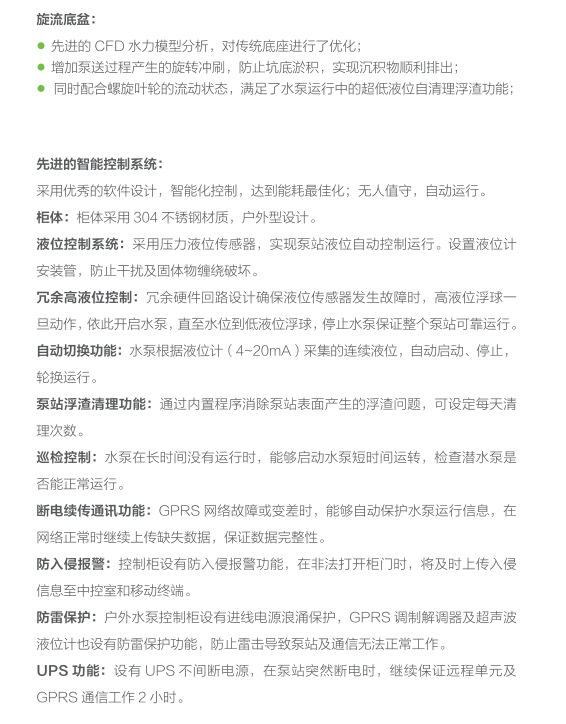 旋流底盆：

● 先进的 CFD 水力模型分析，对传统底座进行了优化；
● 增加泵送过程产生的旋转冲刷，防止坑底淤积，实现沉积物顺利排出；
● 同时配合螺旋叶轮的流动状态，满足了水泵运行中的超低液位自清理浮渣功能；

先进的智能控制系统：

采用优秀的软件设计，智能化控制，达到能耗最佳化；无人值守，自动运行。

柜体：柜体采用 304 不锈钢材质，户外型设计。

液位控制系统：采用压力液位传感器，实现泵站液位自动控制运行。设置液位计安装管，防止干扰及固体物缠绕破坏。

冗余高液位控制：冗余硬件回路设计确保液位传感器发生故障时，高液位浮球一旦动作，依此开启水泵，直至水位到低液位浮球，停止水泵保证整个泵站可靠运行。

自动切换功能：水泵根据液位计（4~20mA）采集的连续液位，自动启动、停止，轮换运行。

泵站浮渣清理功能：通过内置程序消除泵站表面产生的浮渣问题，可设定每天清理次数。

巡检控制：水泵在长时间没有运行时，能够启动水泵短时间运转，检查潜水泵是否能正常运行。

断电续传通讯功能：GPRS 网络故障或变差时，能够自动保护水泵运行信息，在网络正常时继续上传缺失数据，保证数据完整性。

防入侵报警：控制柜设有防入侵报警功能，在非法打开柜门时，将及时上传入侵信息至中控室和移动终端。

防雷保护：户外水泵控制柜设有进线电源浪涌保护，GPRS 调制解调器及超声波液位计也设有防雷保护功能，防止雷击导致泵站及通信无法正常工作。

UPS 功能：设有 UPS 不间断电源，在泵站突然断电时，继续保证远程单元及 GPRS 通信工作 2 小时。